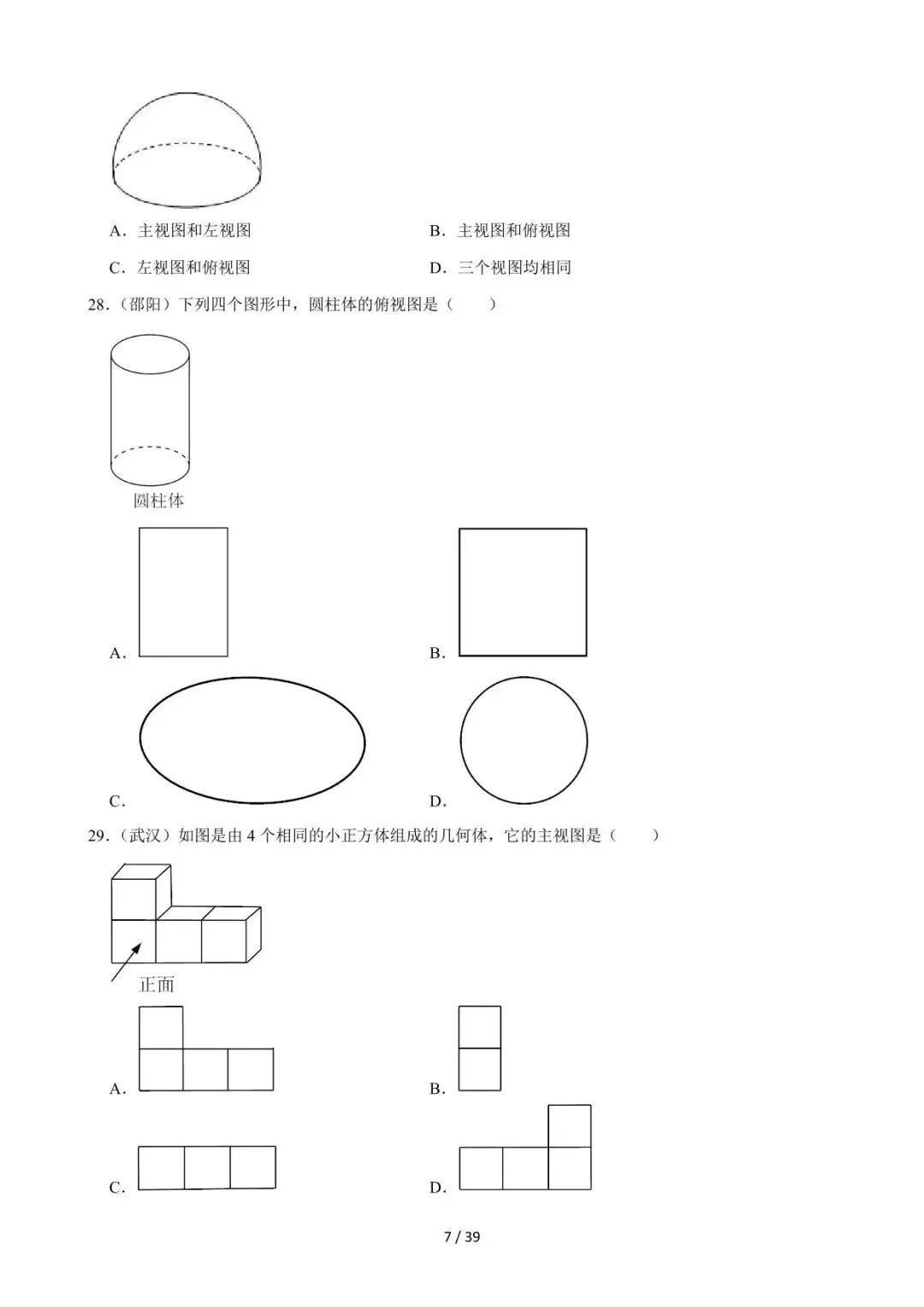 A．主视图和左视图

B．主视图和俯视图

C．左视图和俯视图

D．三个视图均相同

28．（邵阳）下列四个图形中，圆柱体的俯视图是（　　）

圆柱体

A．

B．

C．

D．

29．（武汉）如图是由 4 个相同的小正方体组成的几何体，它的主视图是（　　）

正面

A．

B．

C．

D．

7 / 39